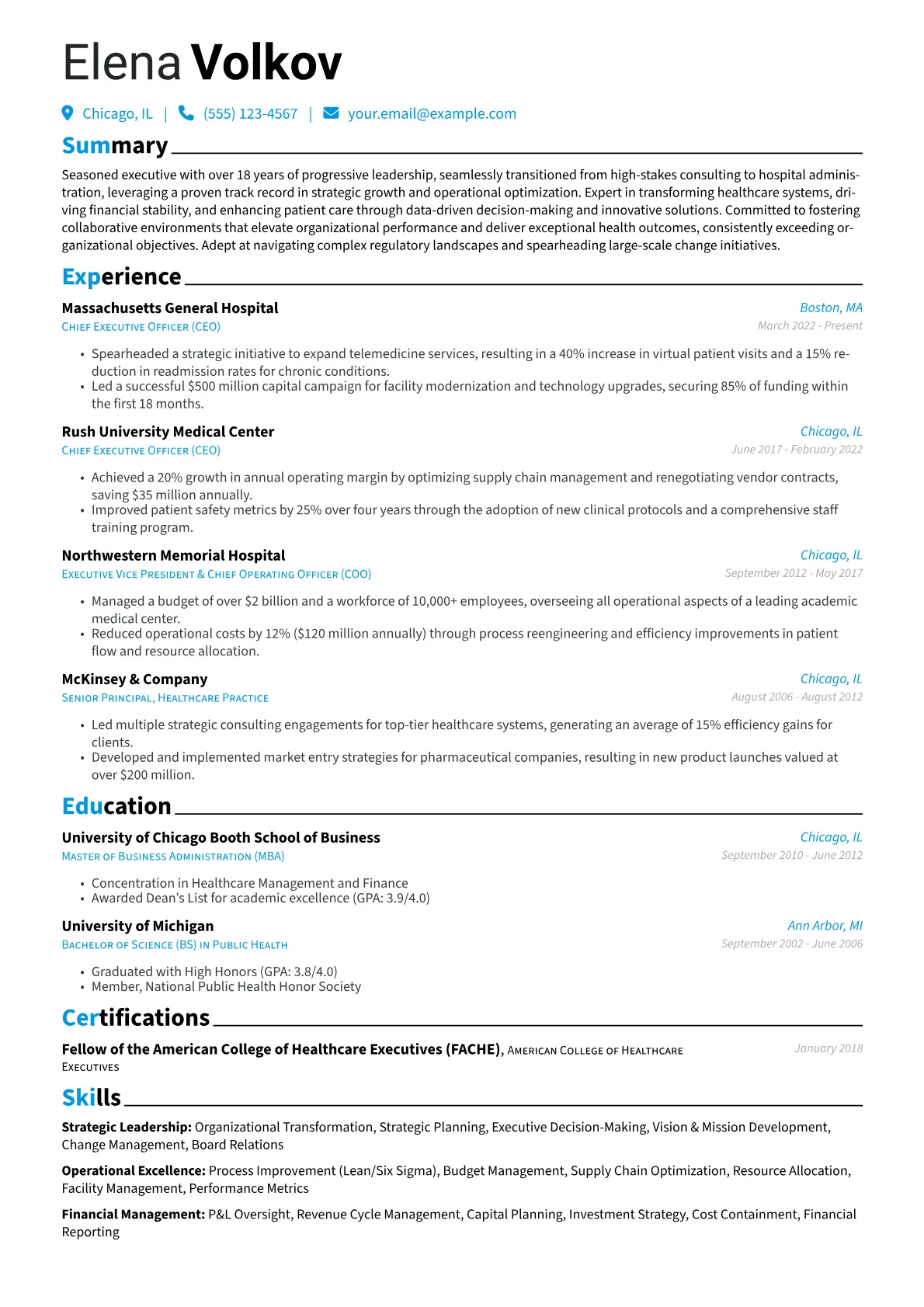 Elena Volkov

Chicago, IL | (555) 123-4567 | your.email@example.com

Summary

Seasoned executive with over 18 years of progressive leadership, seamlessly transitioned from high-stakes consulting to hospital administration, leveraging a proven track record in strategic growth and operational optimization. Expert in transforming healthcare systems, driving financial stability, and enhancing patient care through data-driven decision-making and innovative solutions. Committed to fostering collaborative environments that elevate organizational performance and deliver exceptional health outcomes, consistently exceeding organizational objectives. Adept at navigating complex regulatory landscapes and spearheading large-scale change initiatives.

Experience

Massachusetts General Hospital
Boston, MA
Chief Executive Officer (CEO)
March 2022 - Present

• Spearheaded a strategic initiative to expand telemedicine services, resulting in a 40% increase in virtual patient visits and a 15% reduction in readmission rates for chronic conditions.
• Led a successful $500 million capital campaign for facility modernization and technology upgrades, securing 85% of funding within the first 18 months.

Rush University Medical Center
Chicago, IL
Chief Executive Officer (CEO)
June 2017 - February 2022

• Achieved a 20% growth in annual operating margin by optimizing supply chain management and renegotiating vendor contracts, saving $35 million annually.
• Improved patient safety metrics by 25% over four years through the adoption of new clinical protocols and a comprehensive staff training program.

Northwestern Memorial Hospital
Chicago, IL
Executive Vice President & Chief Operating Officer (COO)
September 2012 - May 2017

• Managed a budget of over $2 billion and a workforce of 10,000+ employees, overseeing all operational aspects of a leading academic medical center.
• Reduced operational costs by 12% ($120 million annually) through process reengineering and efficiency improvements in patient flow and resource allocation.

McKinsey & Company
Chicago, IL
Senior Principal, Healthcare Practice
August 2006 - August 2012

• Led multiple strategic consulting engagements for top-tier healthcare systems, generating an average of 15% efficiency gains for clients.
• Developed and implemented market entry strategies for pharmaceutical companies, resulting in new product launches valued at over $200 million.

Education

University of Chicago Booth School of Business
Chicago, IL
Master of Business Administration (MBA)
September 2010 - June 2012

• Concentration in Healthcare Management and Finance
• Awarded Dean's List for academic excellence (GPA: 3.9/4.0)

University of Michigan
Ann Arbor, MI
Bachelor of Science (BS) in Public Health
September 2002 - June 2006

• Graduated with High Honors (GPA: 3.8/4.0)
• Member, National Public Health Honor Society

Certifications

Fellow of the American College of Healthcare Executives (FACHE), American College of Healthcare Executives
January 2018

Skills

Strategic Leadership: Organizational Transformation, Strategic Planning, Executive Decision-Making, Vision & Mission Development, Change Management, Board Relations

Operational Excellence: Process Improvement (Lean/Six Sigma), Budget Management, Supply Chain Optimization, Resource Allocation, Facility Management, Performance Metrics

Financial Management: P&L Oversight, Revenue Cycle Management, Capital Planning, Investment Strategy, Cost Containment, Financial Reporting